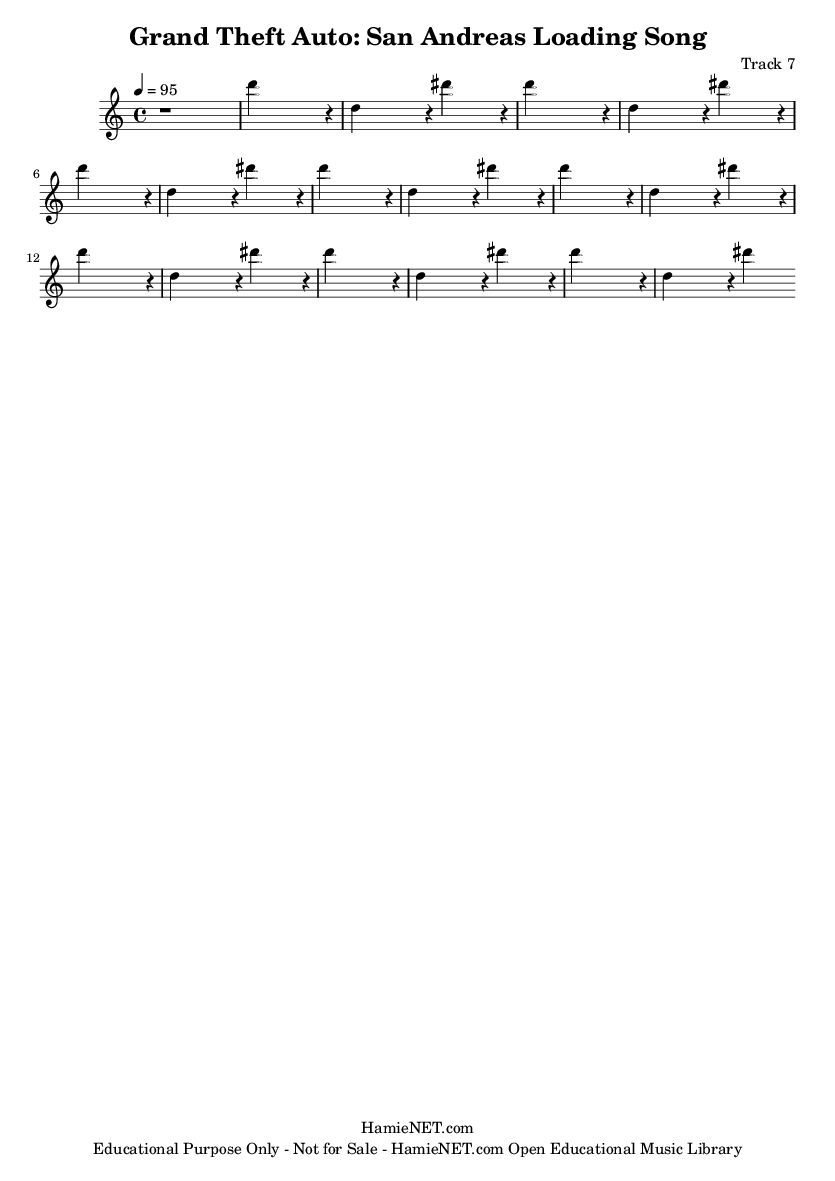 Grand Theft Auto: San Andreas Loading Song

Track 7

♩ = 95

6

12

HamieNET.com
Educational Purpose Only - Not for Sale - HamieNET.com Open Educational Music Library